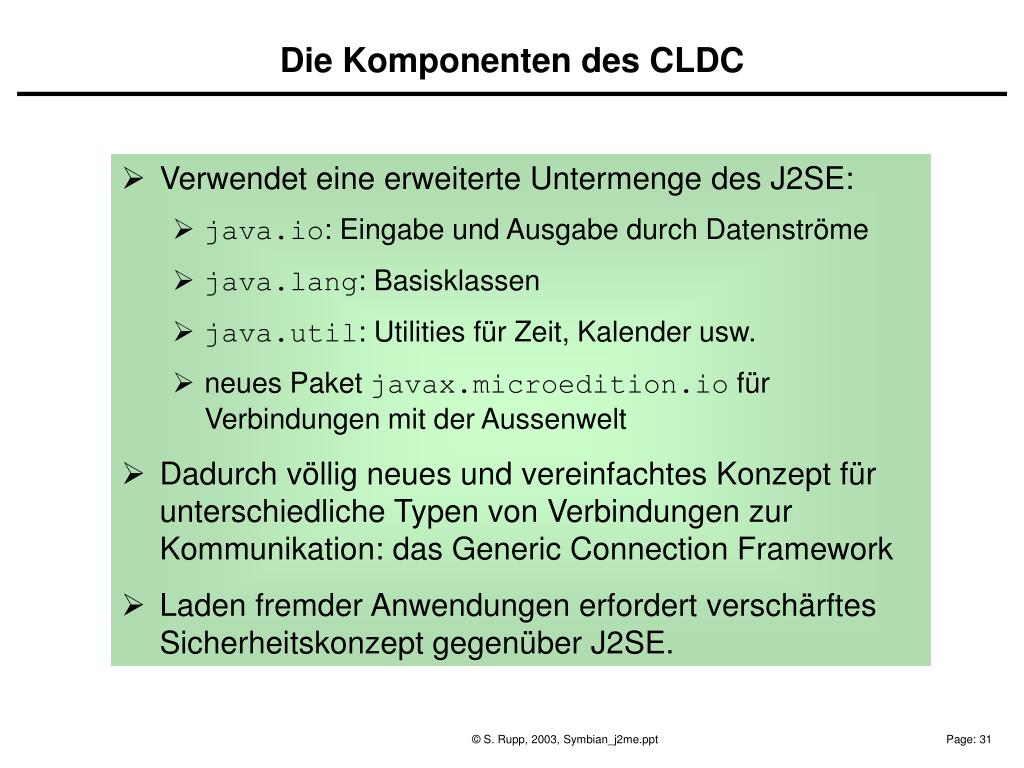 Die Komponenten des CLDC

➢ Verwendet eine erweiterte Untermenge des J2SE:

➢ java.io: Eingabe und Ausgabe durch Datenströme

➢ java.lang: Basisklassen

➢ java.util: Utilities für Zeit, Kalender usw.

➢ neues Paket javax.microedition.io für Verbindungen mit der Aussenwelt

➢ Dadurch völlig neues und vereinfachtes Konzept für unterschiedliche Typen von Verbindungen zur Kommunikation: das Generic Connection Framework

➢ Laden fremder Anwendungen erfordert verschärftes Sicherheitskonzept gegenüber J2SE.

© S. Rupp, 2003, Symbian_j2me.ppt

Page: 31